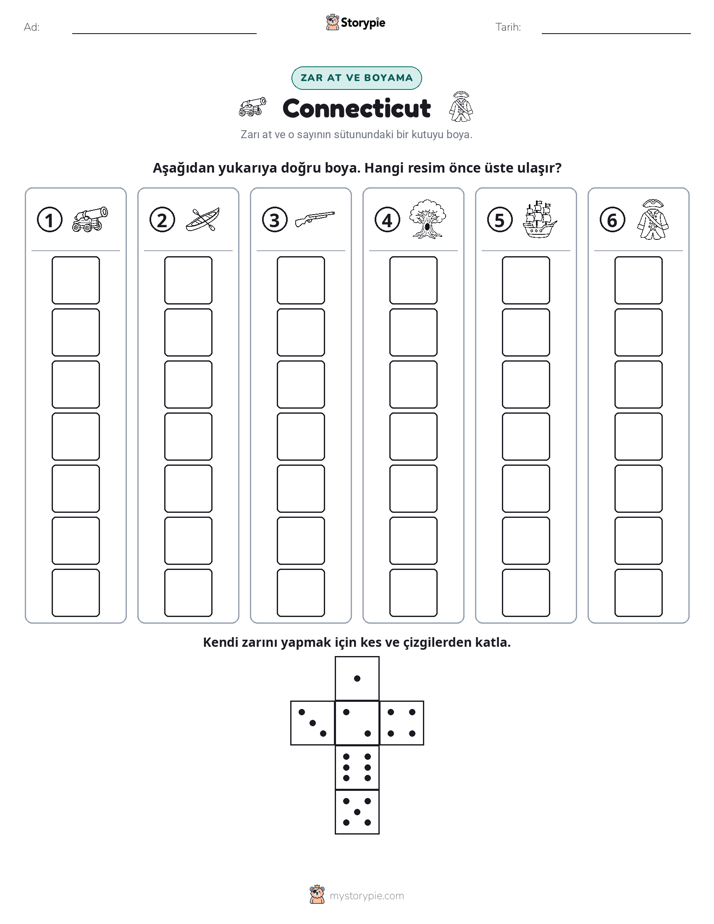 Ad: ____ Storypie Tarih: ____

ZAR AT VE BOYAMA

Connecticut

Zarı at ve o sayının sütunundaki bir kutuyu boya.

Aşağıdan yukarıya doğru boya. Hangi resim önce üste ulaşır?

1 2 3 4 5 6

Kendi zarını yapmak için kes ve çizgilerden katla.

mystorypie.com